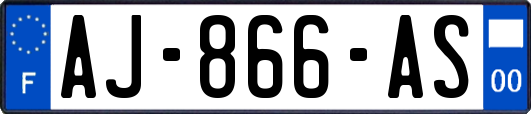 F
AJ-866-AS
00